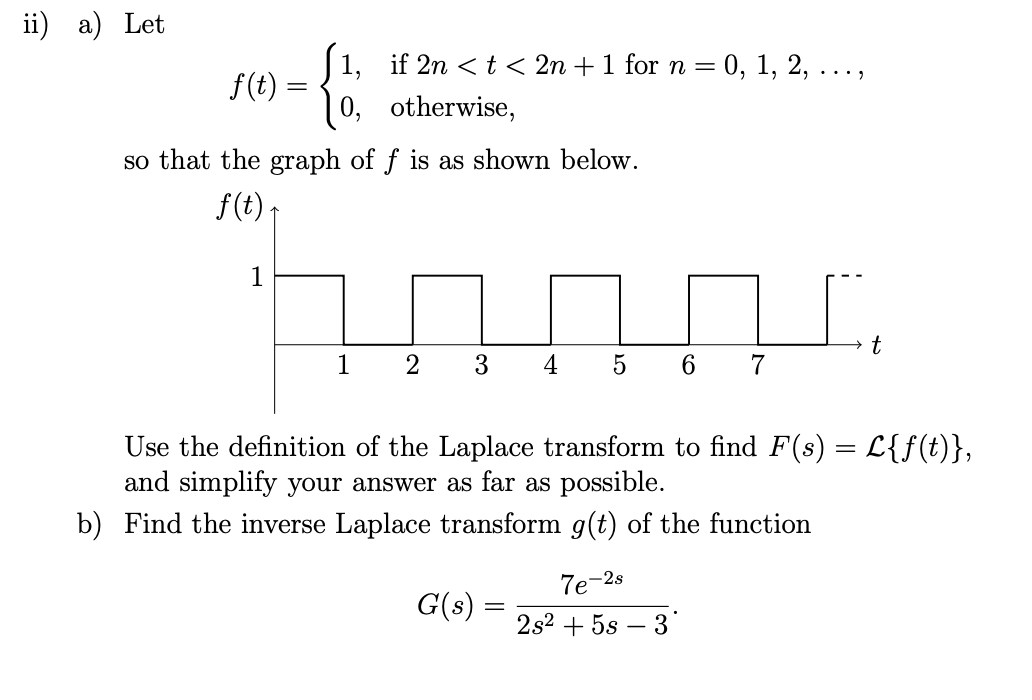 ii) a) Let

$f(t) = \begin{cases} 1, & \text{if } 2n < t < 2n+1 \text{ for } n = 0, 1, 2, \ldots, \\ 0, & \text{otherwise,} \end{cases}$

so that the graph of $f$ is as shown below.

$f(t)$

1

1 2 3 4 5 6 7 $t$

Use the definition of the Laplace transform to find $F(s) = \mathcal{L}\{f(t)\}$, and simplify your answer as far as possible.

b) Find the inverse Laplace transform $g(t)$ of the function

$G(s) = \frac{7e^{-2s}}{2s^2 + 5s - 3}.$